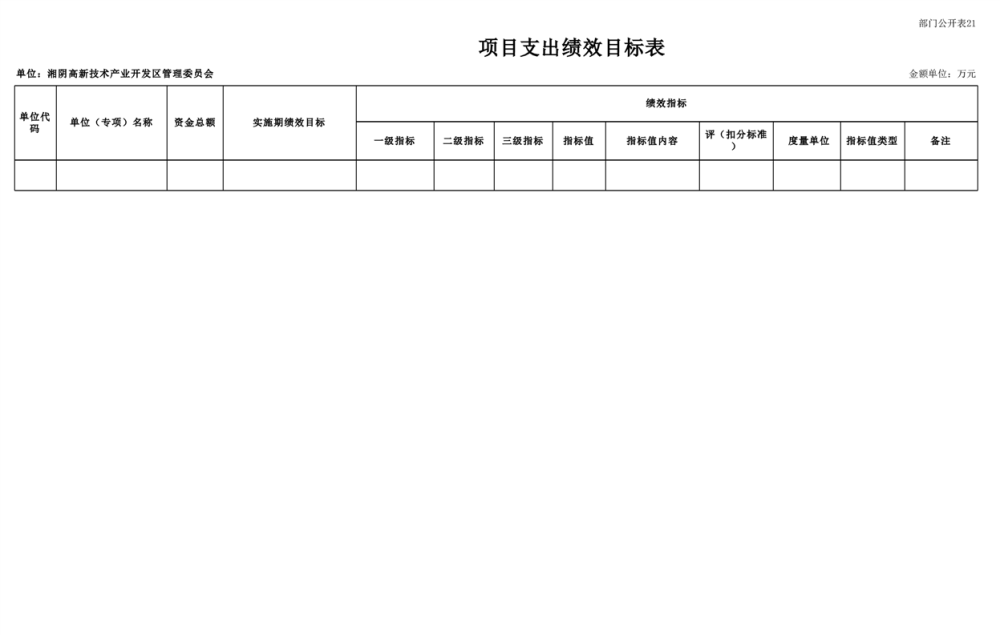 部门公开表21

项目支出绩效目标表

单位：湘阴高新技术产业开发区管理委员会

金额单位：万元

| 单位代码 | 单位（专项）名称 | 资金总额 | 实施期绩效目标 | 绩效指标 | | | | | | | | |
|---|---|---|---|---|---|---|---|---|---|---|---|---|
| | | | | 一级指标 | 二级指标 | 三级指标 | 指标值 | 指标值内容 | 评（扣分标准） | 度量单位 | 指标值类型 | 备注 |
| | | | | | | | | | | | | |